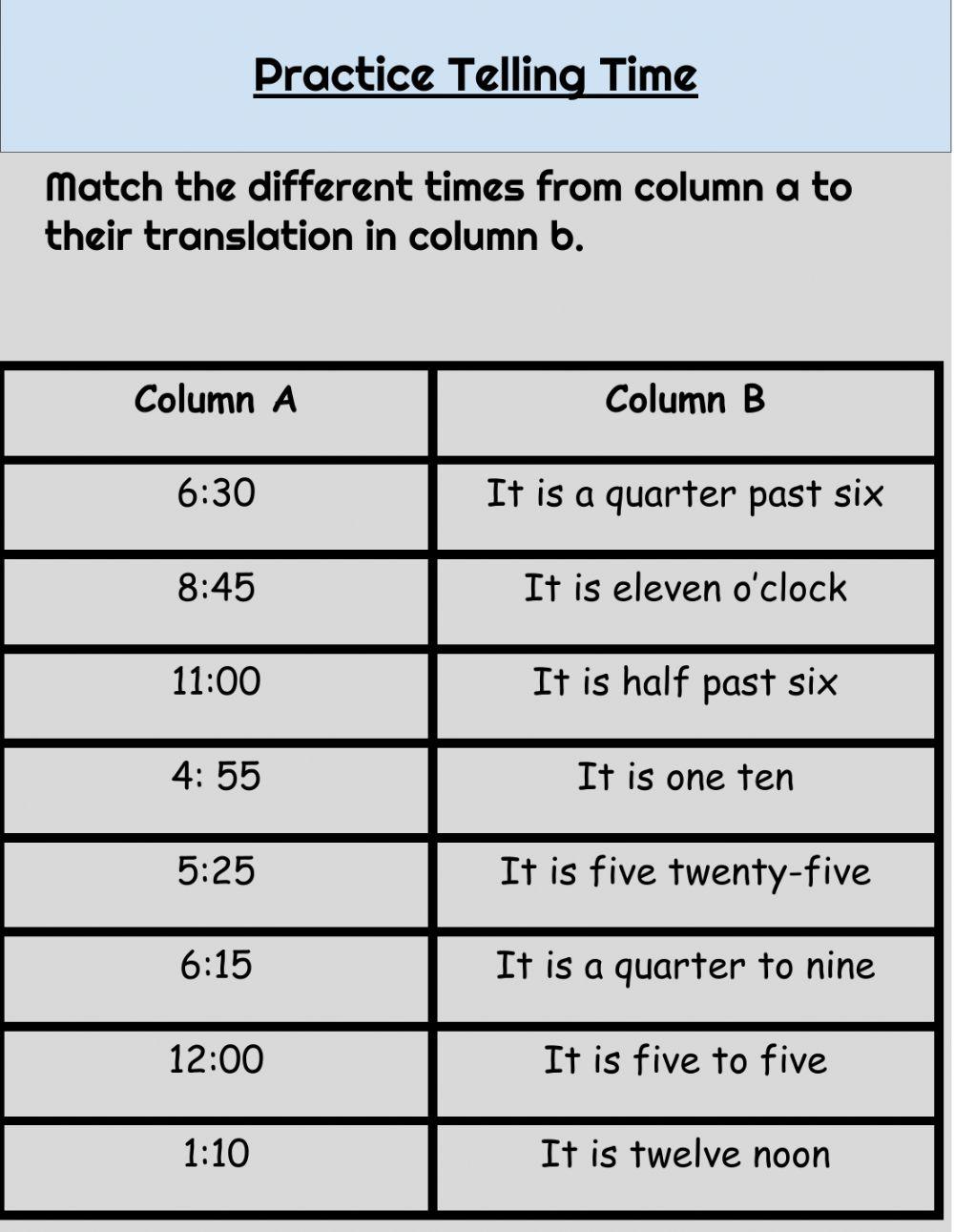 Practice Telling Time

Match the different times from column a to their translation in column b.

| Column A | Column B |
|---|---|
| 6:30 | It is a quarter past six |
| 8:45 | It is eleven o'clock |
| 11:00 | It is half past six |
| 4: 55 | It is one ten |
| 5:25 | It is five twenty-five |
| 6:15 | It is a quarter to nine |
| 12:00 | It is five to five |
| 1:10 | It is twelve noon |